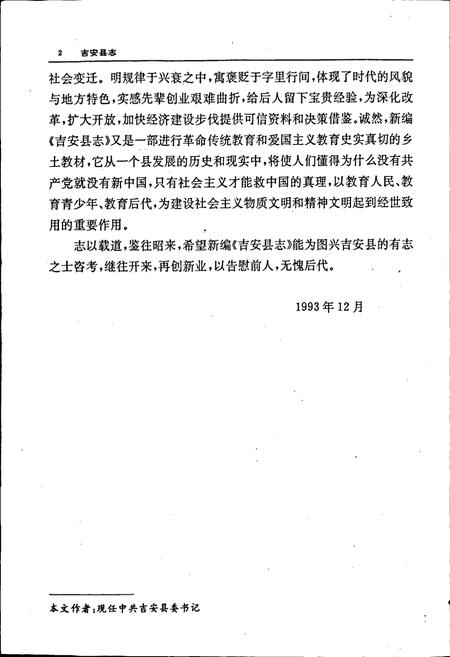 2 吉安县志

社会变迁。明规律于兴衰之中，寓褒贬于字里行间，体现了时代的风貌与地方特色，实感先辈创业艰难曲折，给后人留下宝贵经验，为深化改革，扩大开放，加快经济建设步伐提供可信资料和决策借鉴。诚然，新编《吉安县志》又是一部进行革命传统教育和爱国主义教育史实真切的乡土教材，它从一个县发展的历史和现实中，将使人们懂得为什么没有共产党就没有新中国，只有社会主义才能救中国的真理，以教育人民、教育青少年、教育后代，为建设社会主义物质文明和精神文明起到经世致用的重要作用。

志以载道，鉴往昭来，希望新编《吉安县志》能为图兴吉安县的有志之士咨考，继往开来，再创新业，以告慰前人，无愧后代。

1993年12月

本文作者：现任中共吉安县委书记